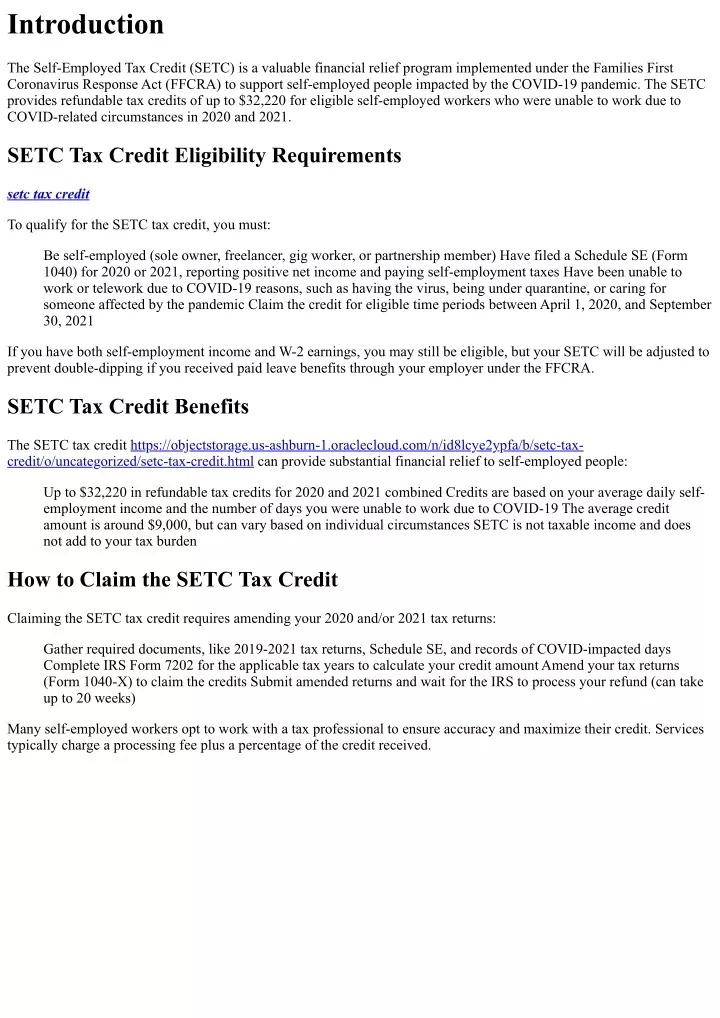 Introduction

The Self-Employed Tax Credit (SETC) is a valuable financial relief program implemented under the Families First Coronavirus Response Act (FFCRA) to support self-employed people impacted by the COVID-19 pandemic. The SETC provides refundable tax credits of up to $32,220 for eligible self-employed workers who were unable to work due to COVID-related circumstances in 2020 and 2021.

SETC Tax Credit Eligibility Requirements

setc tax credit

To qualify for the SETC tax credit, you must:

Be self-employed (sole owner, freelancer, gig worker, or partnership member) Have filed a Schedule SE (Form 1040) for 2020 or 2021, reporting positive net income and paying self-employment taxes Have been unable to work or telework due to COVID-19 reasons, such as having the virus, being under quarantine, or caring for someone affected by the pandemic Claim the credit for eligible time periods between April 1, 2020, and September 30, 2021

If you have both self-employment income and W-2 earnings, you may still be eligible, but your SETC will be adjusted to prevent double-dipping if you received paid leave benefits through your employer under the FFCRA.

SETC Tax Credit Benefits

The SETC tax credit https://objectstorage.us-ashburn-1.oraclecloud.com/n/id8lcye2ypfa/b/setc-tax-credit/o/uncategorized/setc-tax-credit.html can provide substantial financial relief to self-employed people:

Up to $32,220 in refundable tax credits for 2020 and 2021 combined Credits are based on your average daily self-employment income and the number of days you were unable to work due to COVID-19 The average credit amount is around $9,000, but can vary based on individual circumstances SETC is not taxable income and does not add to your tax burden

How to Claim the SETC Tax Credit

Claiming the SETC tax credit requires amending your 2020 and/or 2021 tax returns:

Gather required documents, like 2019-2021 tax returns, Schedule SE, and records of COVID-impacted days Complete IRS Form 7202 for the applicable tax years to calculate your credit amount Amend your tax returns (Form 1040-X) to claim the credits Submit amended returns and wait for the IRS to process your refund (can take up to 20 weeks)

Many self-employed workers opt to work with a tax professional to ensure accuracy and maximize their credit. Services typically charge a processing fee plus a percentage of the credit received.